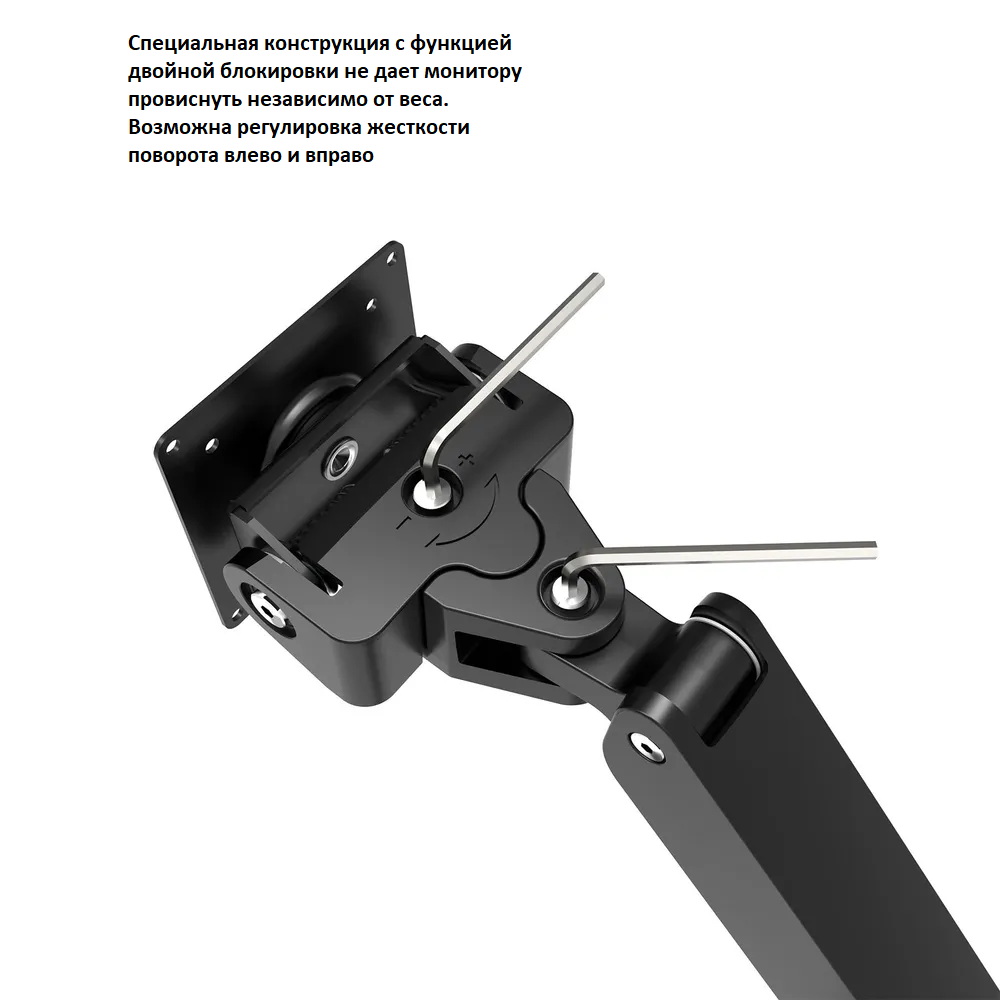 Специальная конструкция с функцией двойной блокировки не дает монитору провиснуть независимо от веса. Возможна регулировка жесткости поворота влево и вправо

+
−